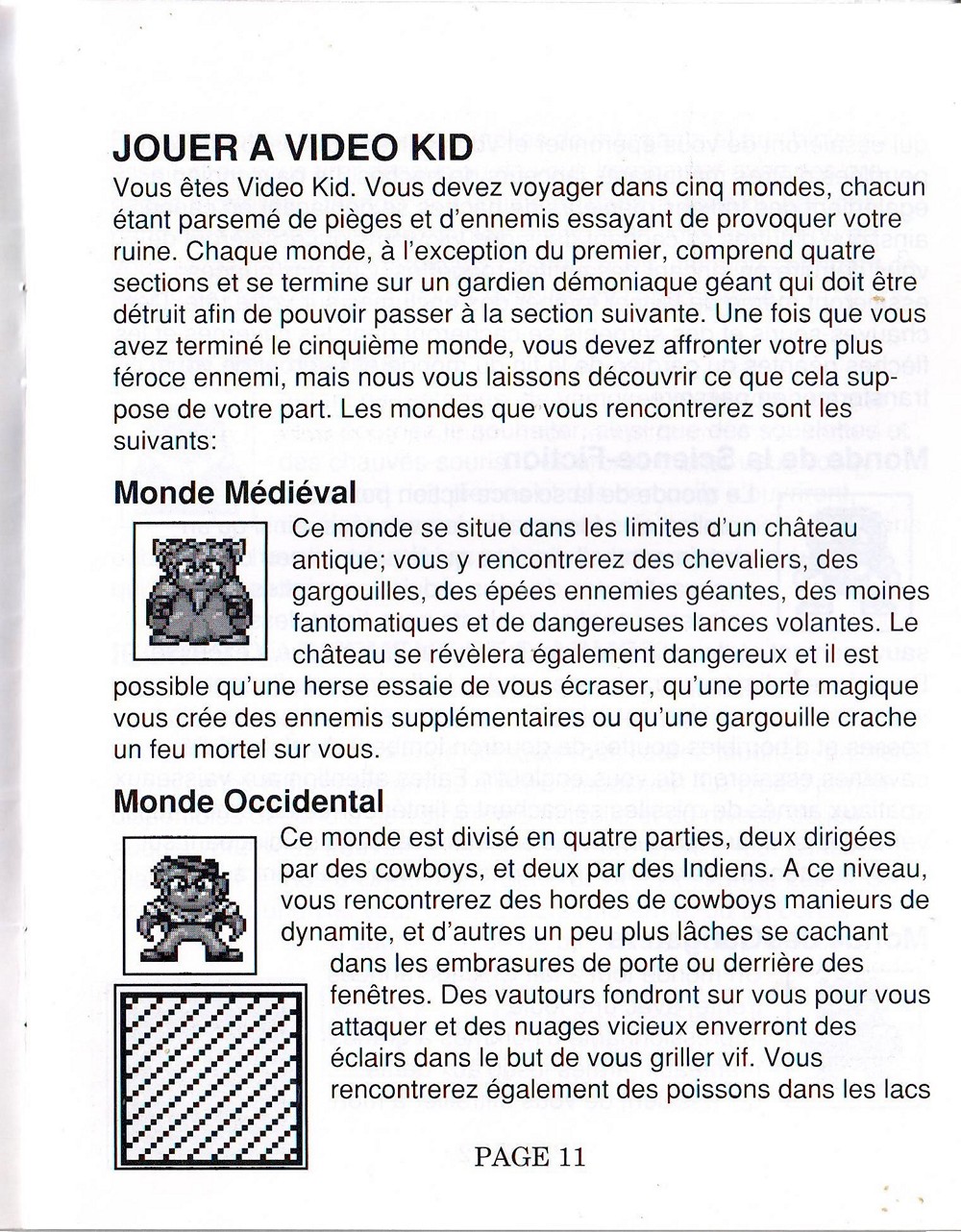 JOUER A VIDEO KID

Vous êtes Video Kid. Vous devez voyager dans cinq mondes, chacun étant parsemé de pièges et d'ennemis essayant de provoquer votre ruine. Chaque monde, à l'exception du premier, comprend quatre sections et se termine sur un gardien démoniaque géant qui doit être détruit afin de pouvoir passer à la section suivante. Une fois que vous avez terminé le cinquième monde, vous devez affronter votre plus féroce ennemi, mais nous vous laissons découvrir ce que cela suppose de votre part. Les mondes que vous rencontrerez sont les suivants:

Monde Médiéval

Ce monde se situe dans les limites d'un château antique; vous y rencontrerez des chevaliers, des gargouilles, des épées ennemies géantes, des moines fantomatiques et de dangereuses lances volantes. Le château se révèlera également dangereux et il est possible qu'une herse essaie de vous écraser, qu'une porte magique vous crée des ennemis supplémentaires ou qu'une gargouille crache un feu mortel sur vous.

Monde Occidental

Ce monde est divisé en quatre parties, deux dirigées par des cowboys, et deux par des Indiens. A ce niveau, vous rencontrerez des hordes de cowboys manieurs de dynamite, et d'autres un peu plus lâches se cachant dans les embrasures de porte ou derrière des fenêtres. Des vautours fondront sur vous pour vous attaquer et des nuages vicieux enverront des éclairs dans le but de vous griller vif. Vous rencontrerez également des poissons dans les lacs

PAGE 11